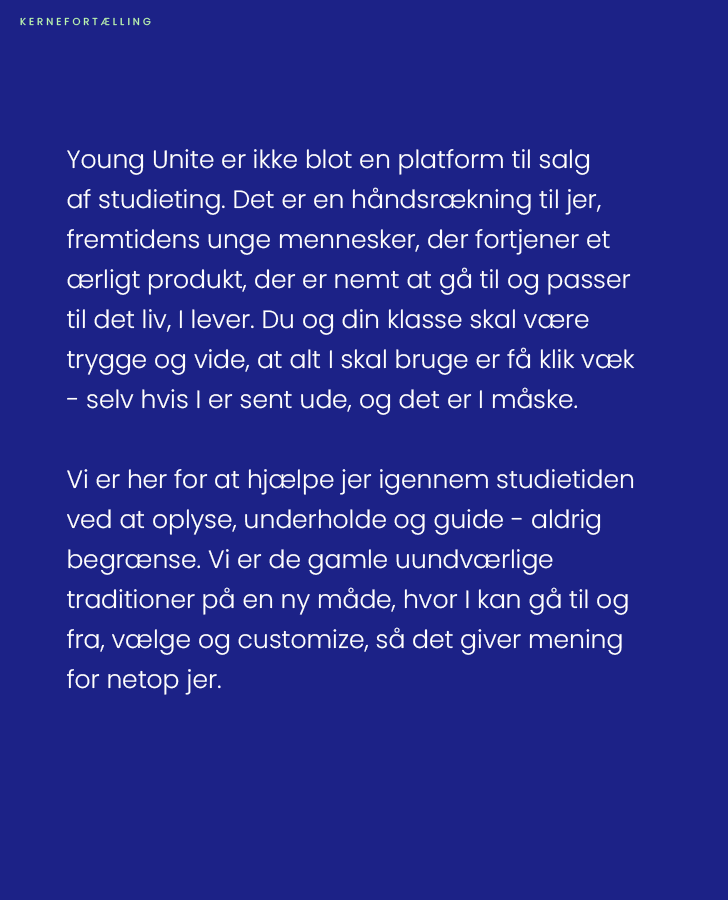 KERNEFORTÆLLING

Young Unite er ikke blot en platform til salg af studieting. Det er en håndsrækning til jer, fremtidens unge mennesker, der fortjener et ærligt produkt, der er nemt at gå til og passer til det liv, I lever. Du og din klasse skal være trygge og vide, at alt I skal bruge er få klik væk - selv hvis I er sent ude, og det er I måske.

Vi er her for at hjælpe jer igennem studietiden ved at oplyse, underholde og guide - aldrig begrænse. Vi er de gamle uundværlige traditioner på en ny måde, hvor I kan gå til og fra, vælge og customize, så det giver mening for netop jer.